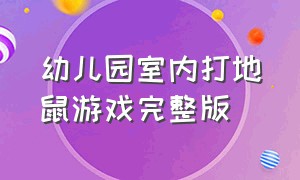 幼儿园室内打地鼠游戏完整版